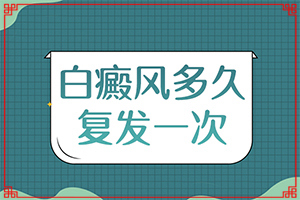 白癜风多久
复发一次